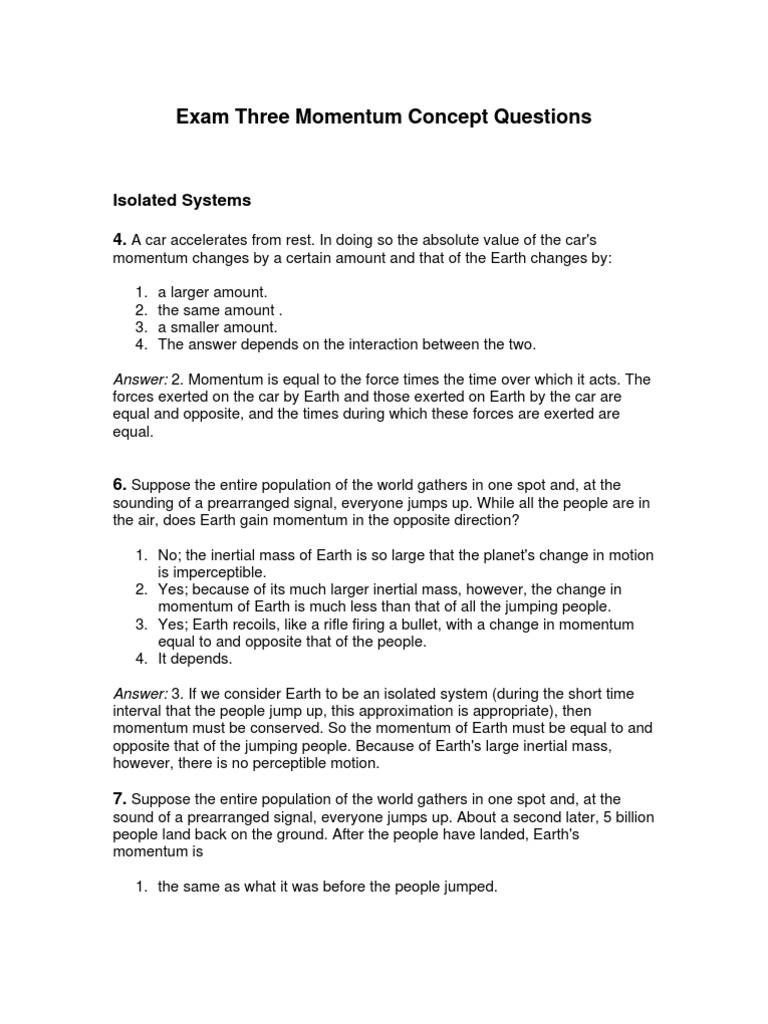 Exam Three Momentum Concept Questions

Isolated Systems

4. A car accelerates from rest. In doing so the absolute value of the car's momentum changes by a certain amount and that of the Earth changes by:

1. a larger amount.
2. the same amount .
3. a smaller amount.
4. The answer depends on the interaction between the two.

Answer: 2. Momentum is equal to the force times the time over which it acts. The forces exerted on the car by Earth and those exerted on Earth by the car are equal and opposite, and the times during which these forces are exerted are equal.

6. Suppose the entire population of the world gathers in one spot and, at the sounding of a prearranged signal, everyone jumps up. While all the people are in the air, does Earth gain momentum in the opposite direction?

1. No; the inertial mass of Earth is so large that the planet's change in motion is imperceptible.
2. Yes; because of its much larger inertial mass, however, the change in momentum of Earth is much less than that of all the jumping people.
3. Yes; Earth recoils, like a rifle firing a bullet, with a change in momentum equal to and opposite that of the people.
4. It depends.

Answer: 3. If we consider Earth to be an isolated system (during the short time interval that the people jump up, this approximation is appropriate), then momentum must be conserved. So the momentum of Earth must be equal to and opposite that of the jumping people. Because of Earth's large inertial mass, however, there is no perceptible motion.

7. Suppose the entire population of the world gathers in one spot and, at the sound of a prearranged signal, everyone jumps up. About a second later, 5 billion people land back on the ground. After the people have landed, Earth's momentum is

1. the same as what it was before the people jumped.